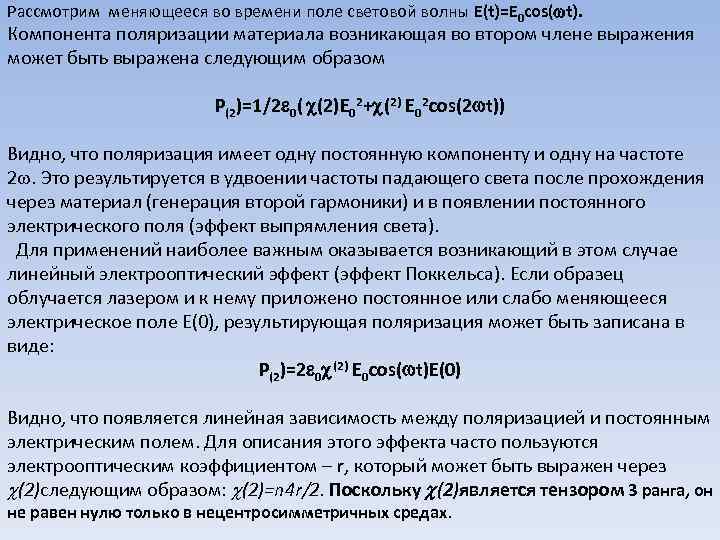 Рассмотрим меняющееся во времени поле световой волны $E(t)=E_0\cos(\omega t)$. Компонента поляризации материала возникающая во втором члене выражения может быть выражена следующим образом

$P_{(2)}=1/2\varepsilon_0(\chi(2)E_0{}^2+\chi^{(2)}E_0{}^2\cos(2\omega t))$

Видно, что поляризация имеет одну постоянную компоненту и одну на частоте $2\omega$. Это результируется в удвоении частоты падающего света после прохождения через материал (генерация второй гармоники) и в появлении постоянного электрического поля (эффект выпрямления света).

Для применений наиболее важным оказывается возникающий в этом случае линейный электрооптический эффект (эффект Поккельса). Если образец облучается лазером и к нему приложено постоянное или слабо меняющееся электрическое поле E(0), результирующая поляризация может быть записана в виде:

$P_{(2)}=2\varepsilon_0\chi^{(2)}E_0\cos(\omega t)E(0)$

Видно, что появляется линейная зависимость между поляризацией и постоянным электрическим полем. Для описания этого эффекта часто пользуются электрооптическим коэффициентом – r, который может быть выражен через $\chi(2)$следующим образом: $\chi(2)=n4r/2$. Поскольку $\chi(2)$является тензором 3 ранга, он не равен нулю только в нецентросимметричных средах.